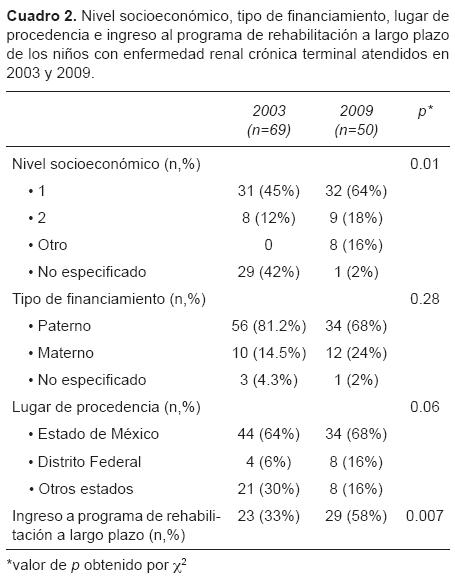 **Cuadro 2.** Nivel socioeconómico, tipo de financiamiento, lugar de procedencia e ingreso al programa de rehabilitación a largo plazo de los niños con enfermedad renal crónica terminal atendidos en 2003 y 2009.

| | 2003 (n=69) | 2009 (n=50) | p* |
|---|---|---|---|
| Nivel socioeconómico (n,%) | | | 0.01 |
| • 1 | 31 (45%) | 32 (64%) | |
| • 2 | 8 (12%) | 9 (18%) | |
| • Otro | 0 | 8 (16%) | |
| • No especificado | 29 (42%) | 1 (2%) | |
| Tipo de financiamiento (n,%) | | | 0.28 |
| • Paterno | 56 (81.2%) | 34 (68%) | |
| • Materno | 10 (14.5%) | 12 (24%) | |
| • No especificado | 3 (4.3%) | 1 (2%) | |
| Lugar de procedencia (n,%) | | | 0.06 |
| • Estado de México | 44 (64%) | 34 (68%) | |
| • Distrito Federal | 4 (6%) | 8 (16%) | |
| • Otros estados | 21 (30%) | 8 (16%) | |
| Ingreso a programa de rehabilitación a largo plazo (n,%) | 23 (33%) | 29 (58%) | 0.007 |

*valor de p obtenido por $\chi^2$